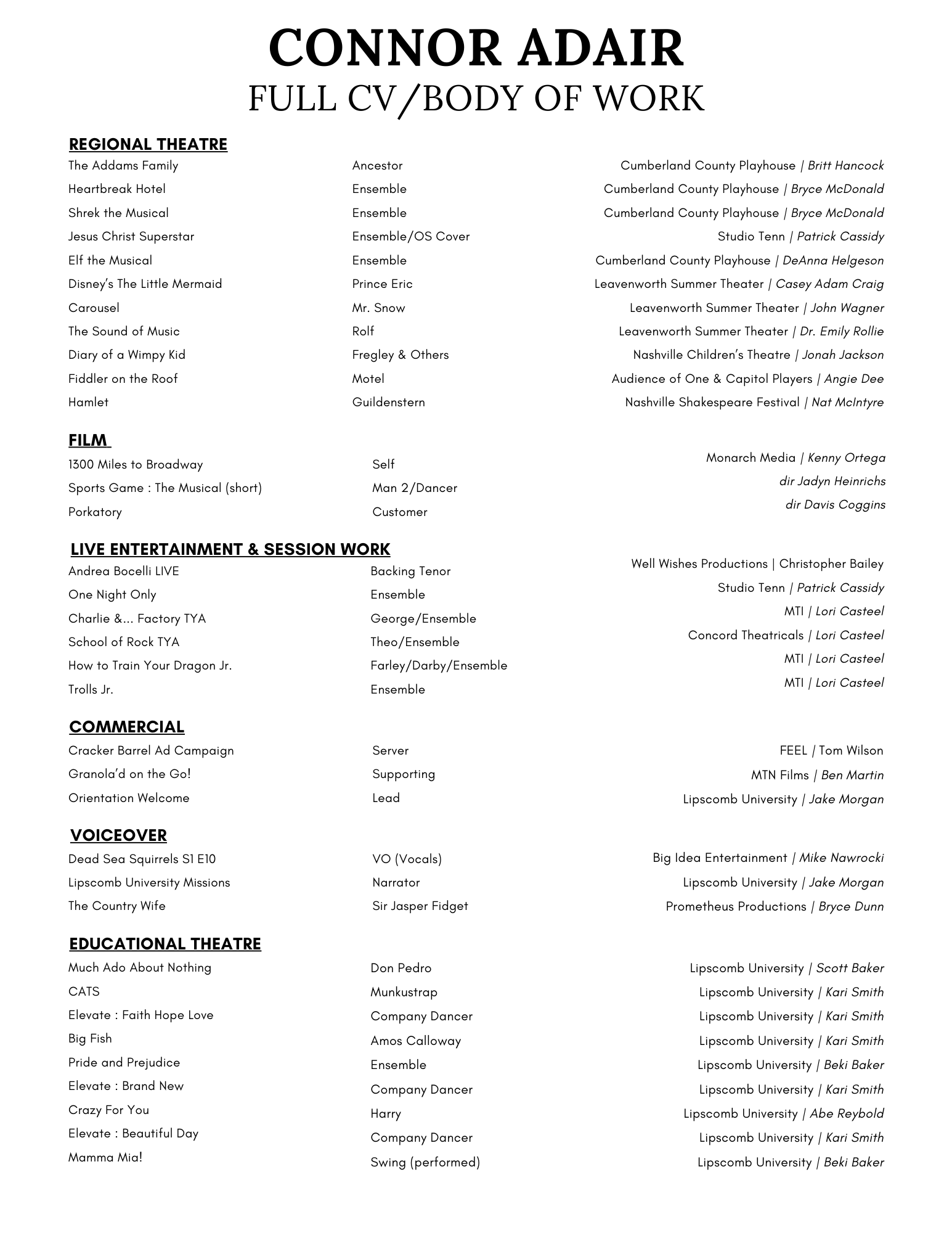 CONNOR ADAIR
FULL CV/BODY OF WORK

REGIONAL THEATRE

| | | |
|---|---|---|
| The Addams Family | Ancestor | Cumberland County Playhouse \| Britt Hancock |
| Heartbreak Hotel | Ensemble | Cumberland County Playhouse \| Bryce McDonald |
| Shrek the Musical | Ensemble | Cumberland County Playhouse \| Bryce McDonald |
| Jesus Christ Superstar | Ensemble/OS Cover | Studio Tenn \| Patrick Cassidy |
| Elf the Musical | Ensemble | Cumberland County Playhouse \| DeAnna Helgeson |
| Disney's The Little Mermaid | Prince Eric | Leavenworth Summer Theater \| Casey Adam Craig |
| Carousel | Mr. Snow | Leavenworth Summer Theater \| John Wagner |
| The Sound of Music | Rolf | Leavenworth Summer Theater \| Dr. Emily Rollie |
| Diary of a Wimpy Kid | Fregley & Others | Nashville Children's Theatre \| Jonah Jackson |
| Fiddler on the Roof | Motel | Audience of One & Capitol Players \| Angie Dee |
| Hamlet | Guildenstern | Nashville Shakespeare Festival \| Nat McIntyre |

FILM

| | | |
|---|---|---|
| 1300 Miles to Broadway | Self | Monarch Media \| Kenny Ortega |
| Sports Game : The Musical (short) | Man 2/Dancer | dir Jadyn Heinrichs |
| Porkatory | Customer | dir Davis Coggins |

LIVE ENTERTAINMENT & SESSION WORK

| | | |
|---|---|---|
| Andrea Bocelli LIVE | Backing Tenor | Well Wishes Productions \| Christopher Bailey |
| One Night Only | Ensemble | Studio Tenn \| Patrick Cassidy |
| Charlie &... Factory TYA | George/Ensemble | MTI \| Lori Casteel |
| School of Rock TYA | Theo/Ensemble | Concord Theatricals \| Lori Casteel |
| How to Train Your Dragon Jr. | Farley/Darby/Ensemble | MTI \| Lori Casteel |
| Trolls Jr. | Ensemble | MTI \| Lori Casteel |

COMMERCIAL

| | | |
|---|---|---|
| Cracker Barrel Ad Campaign | Server | FEEL \| Tom Wilson |
| Granola'd on the Go! | Supporting | MTN Films \| Ben Martin |
| Orientation Welcome | Lead | Lipscomb University \| Jake Morgan |

VOICEOVER

| | | |
|---|---|---|
| Dead Sea Squirrels S1 E10 | VO (Vocals) | Big Idea Entertainment \| Mike Nawrocki |
| Lipscomb University Missions | Narrator | Lipscomb University \| Jake Morgan |
| The Country Wife | Sir Jasper Fidget | Prometheus Productions \| Bryce Dunn |

EDUCATIONAL THEATRE

| | | |
|---|---|---|
| Much Ado About Nothing | Don Pedro | Lipscomb University \| Scott Baker |
| CATS | Munkustrap | Lipscomb University \| Kari Smith |
| Elevate : Faith Hope Love | Company Dancer | Lipscomb University \| Kari Smith |
| Big Fish | Amos Calloway | Lipscomb University \| Kari Smith |
| Pride and Prejudice | Ensemble | Lipscomb University \| Beki Baker |
| Elevate : Brand New | Company Dancer | Lipscomb University \| Kari Smith |
| Crazy For You | Harry | Lipscomb University \| Abe Reybold |
| Elevate : Beautiful Day | Company Dancer | Lipscomb University \| Kari Smith |
| Mamma Mia! | Swing (performed) | Lipscomb University \| Beki Baker |